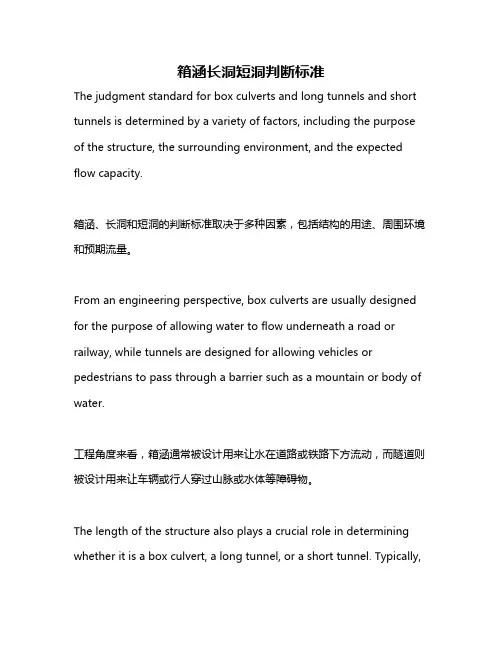 箱涵长洞短洞判断标准

The judgment standard for box culverts and long tunnels and short tunnels is determined by a variety of factors, including the purpose of the structure, the surrounding environment, and the expected flow capacity.

箱涵、长洞和短洞的判断标准取决于多种因素，包括结构的用途、周围环境和预期流量。

From an engineering perspective, box culverts are usually designed for the purpose of allowing water to flow underneath a road or railway, while tunnels are designed for allowing vehicles or pedestrians to pass through a barrier such as a mountain or body of water.

工程角度来看，箱涵通常被设计用来让水在道路或铁路下方流动，而隧道则被设计用来让车辆或行人穿过山脉或水体等障碍物。

The length of the structure also plays a crucial role in determining whether it is a box culvert, a long tunnel, or a short tunnel. Typically,